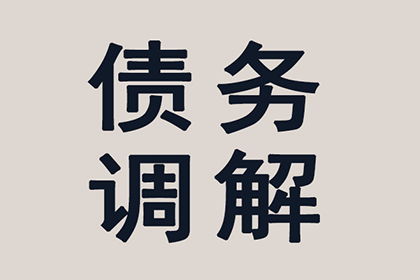 债务
调解